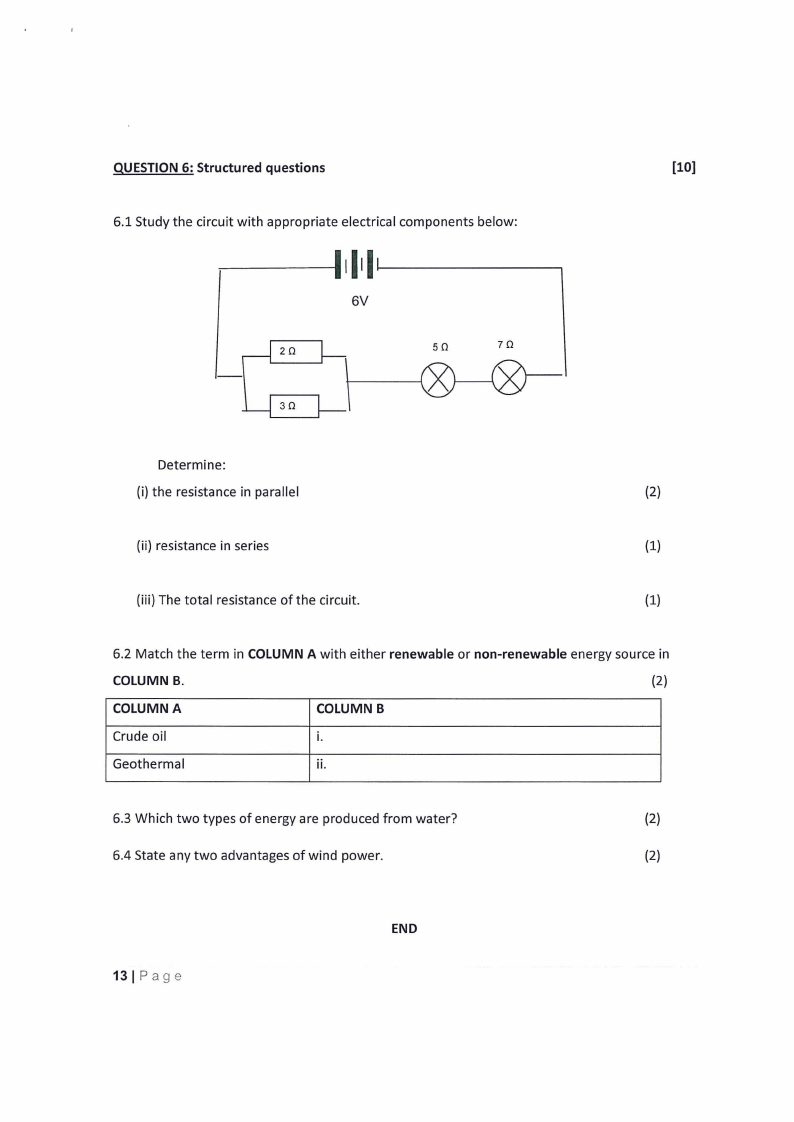 QUESTION 6: Structured questions [10]

6.1 Study the circuit with appropriate electrical components below:

6V

2 Ω

3 Ω

5 Ω

7 Ω

Determine:

(i) the resistance in parallel (2)

(ii) resistance in series (1)

(iii) The total resistance of the circuit. (1)

6.2 Match the term in COLUMN A with either renewable or non-renewable energy source in COLUMN B. (2)

| COLUMN A | COLUMN B |
|---|---|
| Crude oil | i. |
| Geothermal | ii. |

6.3 Which two types of energy are produced from water? (2)

6.4 State any two advantages of wind power. (2)

END

13 | Page